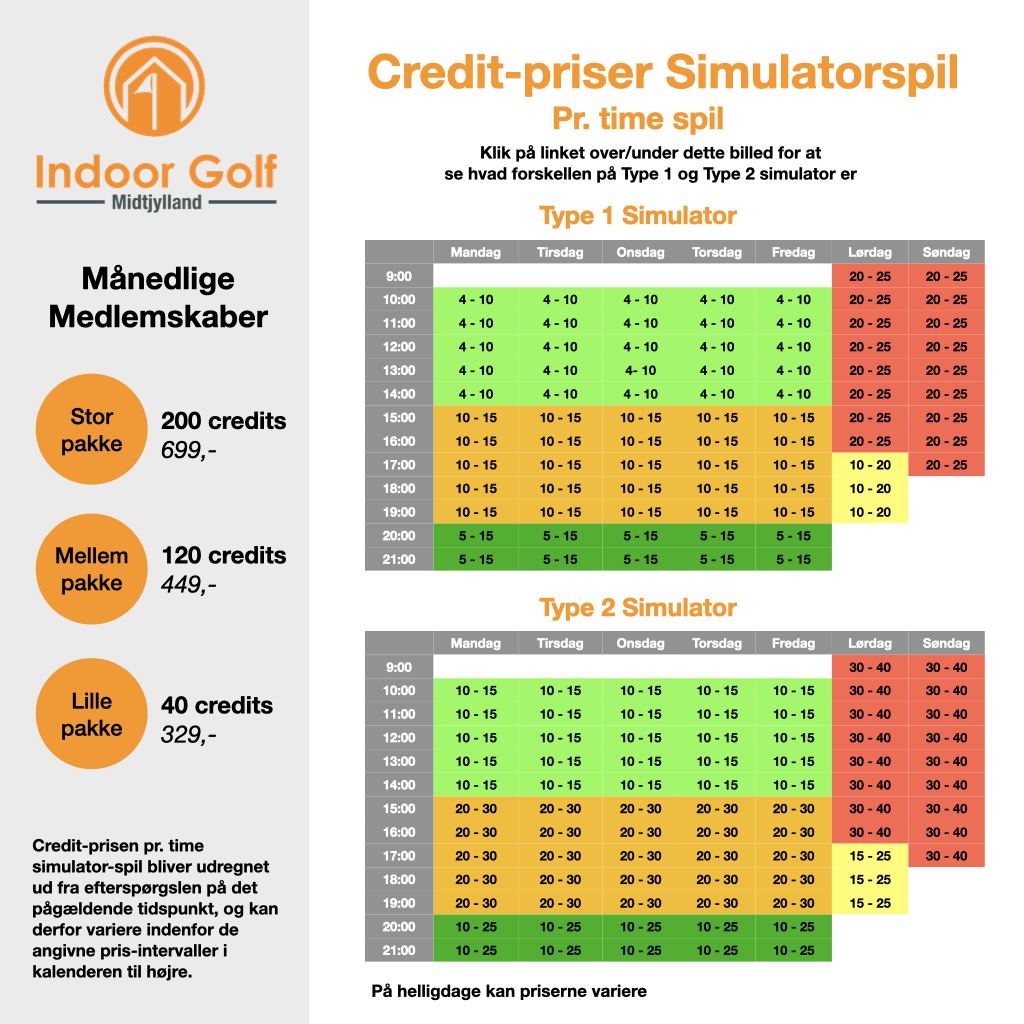 Indoor Golf
Midtjylland

Månedlige Medlemskaber

Stor pakke
200 credits
699,-

Mellem pakke
120 credits
449,-

Lille pakke
40 credits
329,-

Credit-prisen pr. time simulator-spil bliver udregnet ud fra efterspørgslen på det pågældende tidspunkt, og kan derfor variere indenfor de angivne pris-intervaller i kalenderen til højre.

Credit-priser Simulatorspil
Pr. time spil
Klik på linket over/under dette billed for at se hvad forskellen på Type 1 og Type 2 simulator er

Type 1 Simulator

| | Mandag | Tirsdag | Onsdag | Torsdag | Fredag | Lørdag | Søndag |
|---|---|---|---|---|---|---|---|
| 9:00 | | | | | | 20 - 25 | 20 - 25 |
| 10:00 | 4 - 10 | 4 - 10 | 4 - 10 | 4 - 10 | 4 - 10 | 20 - 25 | 20 - 25 |
| 11:00 | 4 - 10 | 4 - 10 | 4 - 10 | 4 - 10 | 4 - 10 | 20 - 25 | 20 - 25 |
| 12:00 | 4 - 10 | 4 - 10 | 4 - 10 | 4 - 10 | 4 - 10 | 20 - 25 | 20 - 25 |
| 13:00 | 4 - 10 | 4 - 10 | 4- 10 | 4 - 10 | 4 - 10 | 20 - 25 | 20 - 25 |
| 14:00 | 4 - 10 | 4 - 10 | 4 - 10 | 4 - 10 | 4 - 10 | 20 - 25 | 20 - 25 |
| 15:00 | 10 - 15 | 10 - 15 | 10 - 15 | 10 - 15 | 10 - 15 | 20 - 25 | 20 - 25 |
| 16:00 | 10 - 15 | 10 - 15 | 10 - 15 | 10 - 15 | 10 - 15 | 20 - 25 | 20 - 25 |
| 17:00 | 10 - 15 | 10 - 15 | 10 - 15 | 10 - 15 | 10 - 15 | 10 - 20 | 20 - 25 |
| 18:00 | 10 - 15 | 10 - 15 | 10 - 15 | 10 - 15 | 10 - 15 | 10 - 20 | |
| 19:00 | 10 - 15 | 10 - 15 | 10 - 15 | 10 - 15 | 10 - 15 | 10 - 20 | |
| 20:00 | 5 - 15 | 5 - 15 | 5 - 15 | 5 - 15 | 5 - 15 | | |
| 21:00 | 5 - 15 | 5 - 15 | 5 - 15 | 5 - 15 | 5 - 15 | | |

Type 2 Simulator

| | Mandag | Tirsdag | Onsdag | Torsdag | Fredag | Lørdag | Søndag |
|---|---|---|---|---|---|---|---|
| 9:00 | | | | | | 30 - 40 | 30 - 40 |
| 10:00 | 10 - 15 | 10 - 15 | 10 - 15 | 10 - 15 | 10 - 15 | 30 - 40 | 30 - 40 |
| 11:00 | 10 - 15 | 10 - 15 | 10 - 15 | 10 - 15 | 10 - 15 | 30 - 40 | 30 - 40 |
| 12:00 | 10 - 15 | 10 - 15 | 10 - 15 | 10 - 15 | 10 - 15 | 30 - 40 | 30 - 40 |
| 13:00 | 10 - 15 | 10 - 15 | 10 - 15 | 10 - 15 | 10 - 15 | 30 - 40 | 30 - 40 |
| 14:00 | 10 - 15 | 10 - 15 | 10 - 15 | 10 - 15 | 10 - 15 | 30 - 40 | 30 - 40 |
| 15:00 | 20 - 30 | 20 - 30 | 20 - 30 | 20 - 30 | 20 - 30 | 30 - 40 | 30 - 40 |
| 16:00 | 20 - 30 | 20 - 30 | 20 - 30 | 20 - 30 | 20 - 30 | 30 - 40 | 30 - 40 |
| 17:00 | 20 - 30 | 20 - 30 | 20 - 30 | 20 - 30 | 20 - 30 | 15 - 25 | 30 - 40 |
| 18:00 | 20 - 30 | 20 - 30 | 20 - 30 | 20 - 30 | 20 - 30 | 15 - 25 | |
| 19:00 | 20 - 30 | 20 - 30 | 20 - 30 | 20 - 30 | 20 - 30 | 15 - 25 | |
| 20:00 | 10 - 25 | 10 - 25 | 10 - 25 | 10 - 25 | 10 - 25 | | |
| 21:00 | 10 - 25 | 10 - 25 | 10 - 25 | 10 - 25 | 10 - 25 | | |

På helligdage kan priserne variere